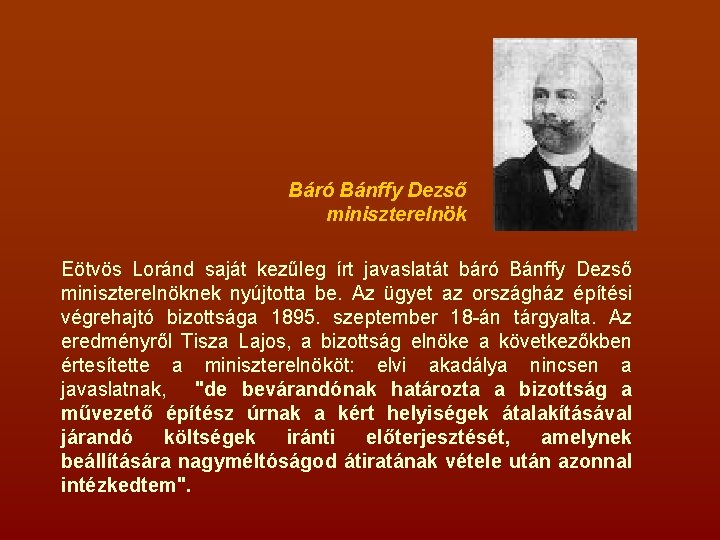 Báró Bánffy Dezső
miniszterelnök

Eötvös Loránd saját kezűleg írt javaslatát báró Bánffy Dezső miniszterelnöknek nyújtotta be. Az ügyet az országház építési végrehajtó bizottsága 1895. szeptember 18-án tárgyalta. Az eredményről Tisza Lajos, a bizottság elnöke a következőkben értesítette a miniszterelnököt: elvi akadálya nincsen a javaslatnak, "de bevárandónak határozta a bizottság a művezető építész úrnak a kért helyiségek átalakításával járandó költségek iránti előterjesztését, amelynek beállítására nagyméltóságod átiratának vétele után azonnal intézkedtem".